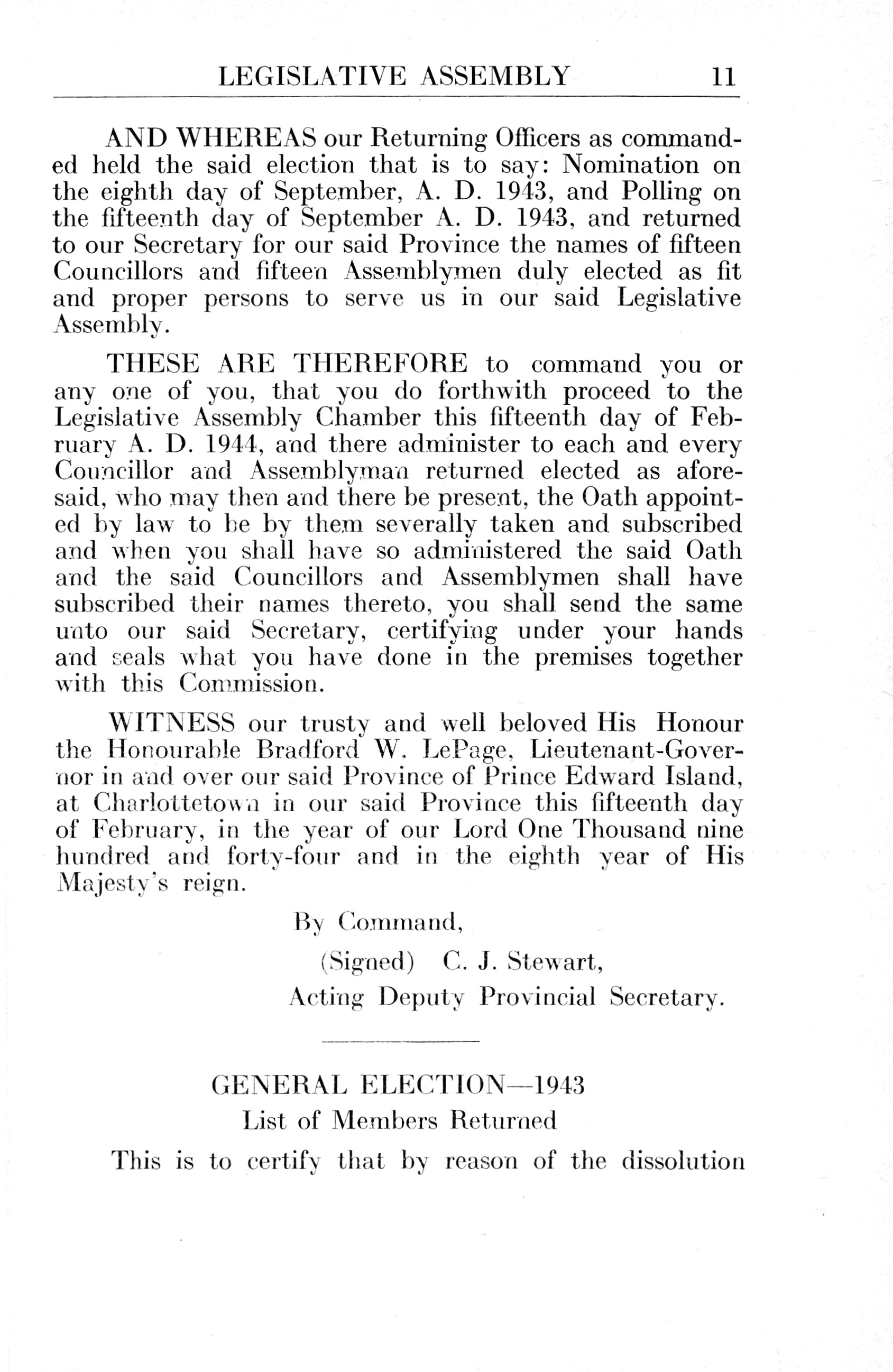 LEGISLATIVE ASSEMBLY 11

AND WHEREAS our Returning Officers as commanded held the said election that is to say: Nomination on the eighth day of September, A. D. 1943, and Polling on the fifteenth day of September A. D. 1943, and returned to our Secretary for our said Province the names of fifteen Councillors and fifteen Assemblymen duly elected as fit and proper persons to serve us in our said Legislative Assembly.

THESE ARE THEREFORE to command you or any one of you, that you do forthwith proceed to the Legislative Assembly Chamber this fifteenth day of February A. D. 1944, and there administer to each and every Councillor and Assemblyman returned elected as aforesaid, who may then and there be present, the Oath appointed by law to be by them severally taken and subscribed and when you shall have so administered the said Oath and the said Councillors and Assemblymen shall have subscribed their names thereto, you shall send the same unto our said Secretary, certifying under your hands and seals what you have done in the premises together with this Commission.

WITNESS our trusty and well beloved His Honour the Honourable Bradford W. LePage, Lieutenant-Governor in and over our said Province of Prince Edward Island, at Charlottetown in our said Province this fifteenth day of February, in the year of our Lord One Thousand nine hundred and forty-four and in the eighth year of His Majesty's reign.

By Command,
(Signed) C. J. Stewart,
Acting Deputy Provincial Secretary.

GENERAL ELECTION—1943
List of Members Returned

This is to certify that by reason of the dissolution